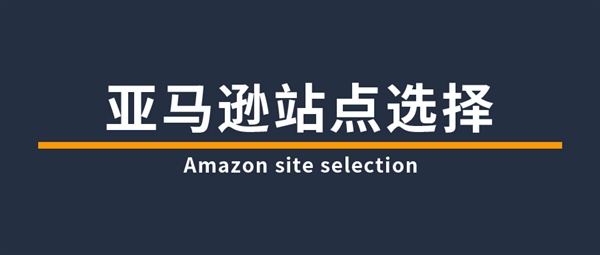 亚马逊站点选择

Amazon site selection